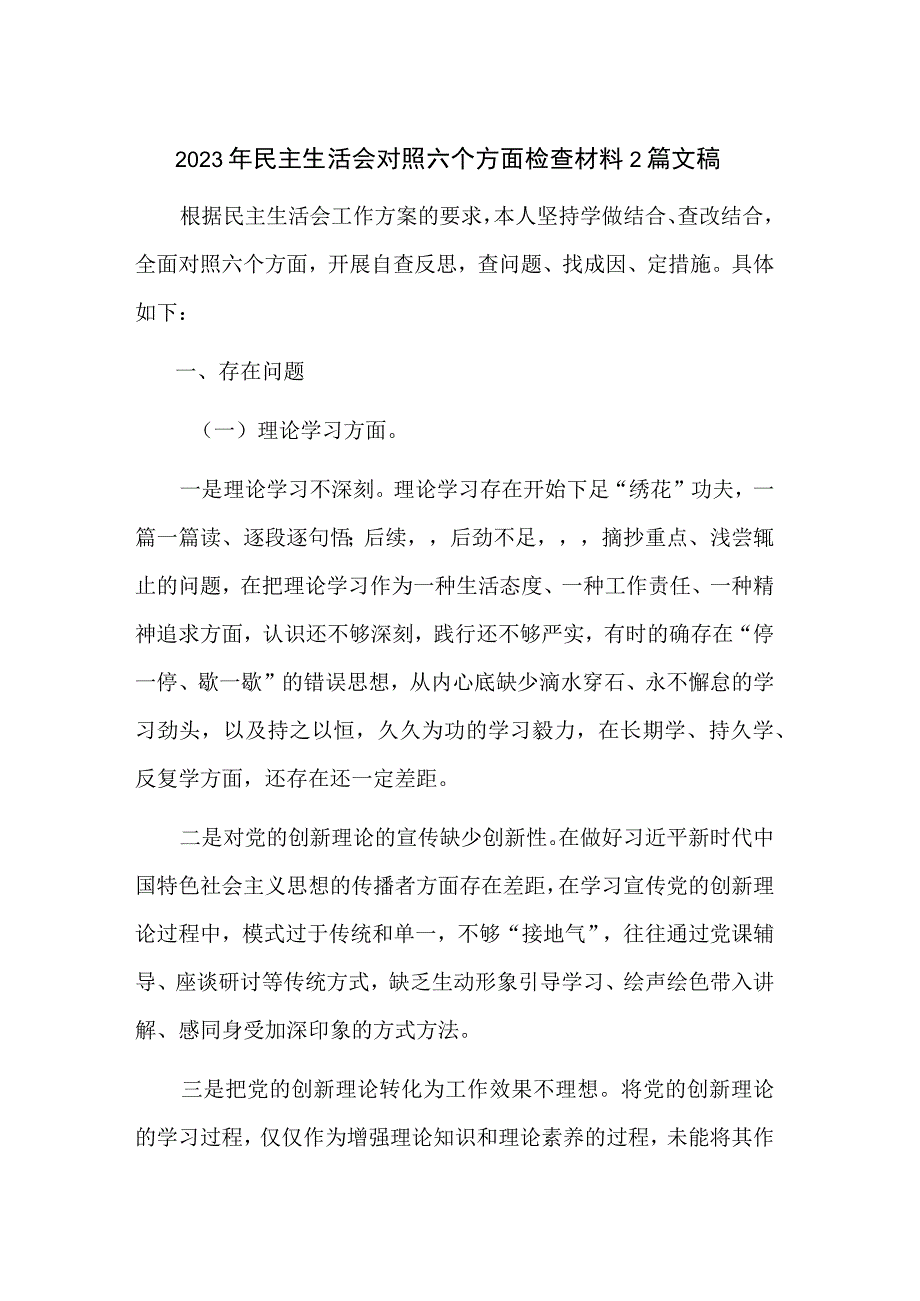 2023年民主生活会对照六个方面检查材料2篇文稿

根据民主生活会工作方案的要求，本人坚持学做结合、查改结合，全面对照六个方面，开展自查反思，查问题、找成因、定措施。具体如下：

一、存在问题

（一）理论学习方面。

一是理论学习不深刻。理论学习存在开始下足“绣花”功夫，一篇一篇读、逐段逐句悟;后续，，后劲不足，，，摘抄重点、浅尝辄止的问题，在把理论学习作为一种生活态度、一种工作责任、一种精神追求方面，认识还不够深刻，践行还不够严实，有时的确存在“停一停、歇一歇”的错误思想，从内心底缺少滴水穿石、永不懈怠的学习劲头，以及持之以恒，久久为功的学习毅力，在长期学、持久学、反复学方面，还存在还一定差距。

二是对党的创新理论的宣传缺少创新性。在做好习近平新时代中国特色社会主义思想的传播者方面存在差距，在学习宣传党的创新理论过程中，模式过于传统和单一，不够“接地气”，往往通过党课辅导、座谈研讨等传统方式，缺乏生动形象引导学习、绘声绘色带入讲解、感同身受加深印象的方式方法。

三是把党的创新理论转化为工作效果不理想。将党的创新理论的学习过程，仅仅作为增强理论知识和理论素养的过程，未能将其作